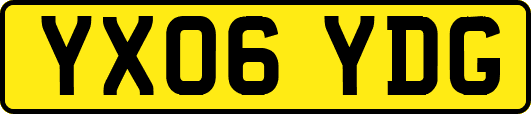 YX06 YDG